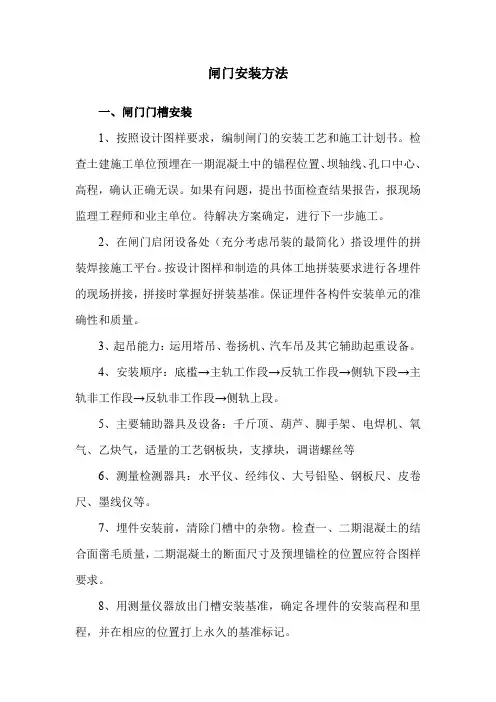 闸门安装方法

一、闸门门槽安装

1、按照设计图样要求，编制闸门的安装工艺和施工计划书。检查土建施工单位预埋在一期混凝土中的锚程位置、坝轴线、孔口中心、高程，确认正确无误。如果有问题，提出书面检查结果报告，报现场监理工程师和业主单位。待解决方案确定，进行下一步施工。

2、在闸门启闭设备处（充分考虑吊装的最简化）搭设埋件的拼装焊接施工平台。按设计图样和制造的具体工地拼装要求进行各埋件的现场拼接，拼接时掌握好拼装基准。保证埋件各构件安装单元的准确性和质量。

3、起吊能力：运用塔吊、卷扬机、汽车吊及其它辅助起重设备。

4、安装顺序：底槛→主轨工作段→反轨工作段→侧轨下段→主轨非工作段→反轨非工作段→侧轨上段。

5、主要辅助器具及设备：千斤顶、葫芦、脚手架、电焊机、氧气、乙炔气，适量的工艺钢板块，支撑块，调谐螺丝等

6、测量检测器具：水平仪、经纬仪、大号铅坠、钢板尺、皮卷尺、墨线仪等。

7、埋件安装前，清除门槽中的杂物。检查一、二期混凝土的结合面凿毛质量，二期混凝土的断面尺寸及预埋锚栓的位置应符合图样要求。

8、用测量仪器放出门槽安装基准，确定各埋件的安装高程和里程，并在相应的位置打上永久的基准标记。